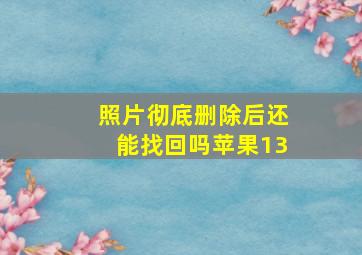 照片彻底删除后还能找回吗苹果13